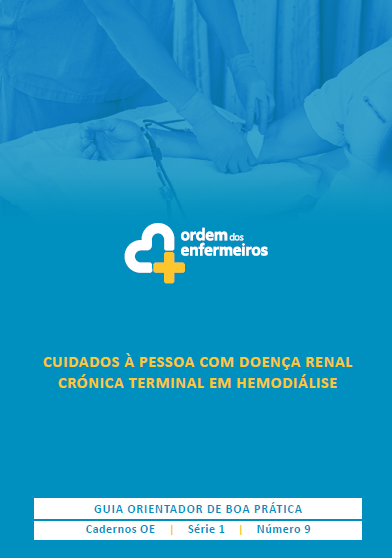 ordem dos enfermeiros

CUIDADOS À PESSOA COM DOENÇA RENAL CRÓNICA TERMINAL EM HEMODIÁLISE

GUIA ORIENTADOR DE BOA PRÁTICA

Cadernos OE | Série 1 | Número 9